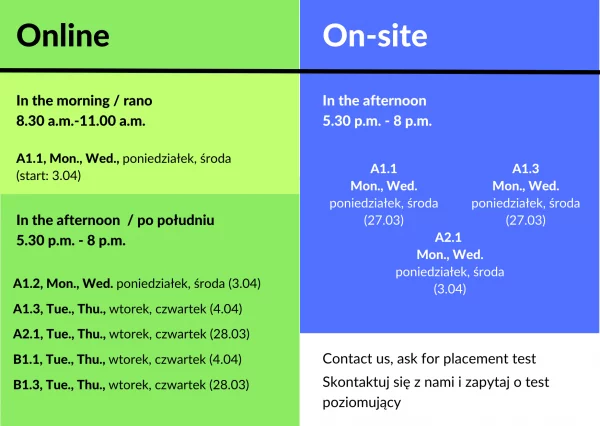 Online

In the morning / rano
8.30 a.m.-11.00 a.m.

A1.1, Mon., Wed., poniedziałek, środa (start: 3.04)

In the afternoon / po południu
5.30 p.m. - 8 p.m.

A1.2, Mon., Wed. poniedziałek, środa (3.04)

A1.3, Tue., Thu., wtorek, czwartek (4.04)

A2.1, Tue., Thu., wtorek, czwartek (28.03)

B1.1, Tue., Thu., wtorek, czwartek (4.04)

B1.3, Tue., Thu., wtorek, czwartek (28.03)

On-site

In the afternoon
5.30 p.m. - 8 p.m.

A1.1
Mon., Wed.
poniedziałek, środa
(27.03)

A1.3
Mon., Wed.
poniedziałek, środa
(27.03)

A2.1
Mon., Wed.
poniedziałek, środa
(3.04)

Contact us, ask for placement test

Skontaktuj się z nami i zapytaj o test poziomujący